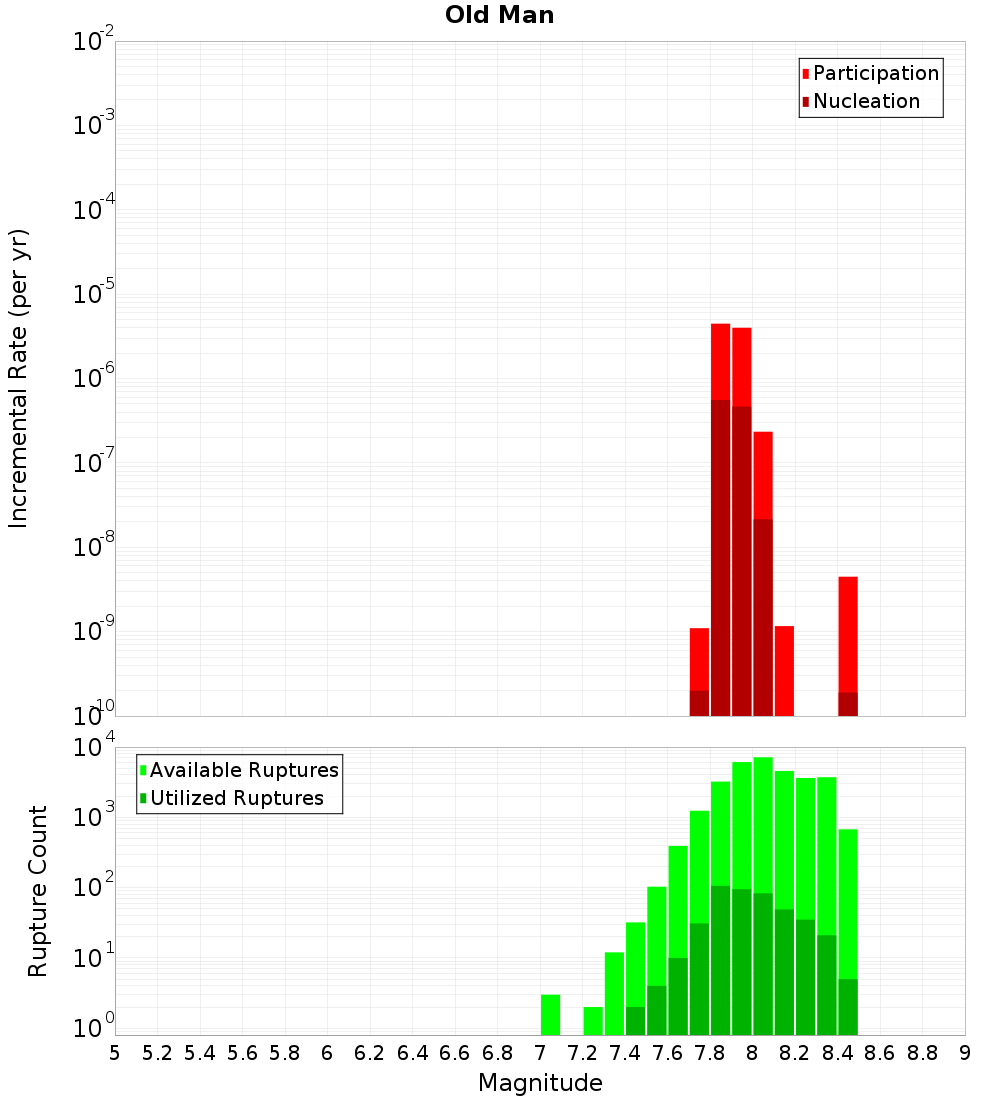 Old Man

Participation
Nucleation

Incremental Rate (per yr)

$10^{-2}$
$10^{-3}$
$10^{-4}$
$10^{-5}$
$10^{-6}$
$10^{-7}$
$10^{-8}$
$10^{-9}$
$10^{-10}$

Available Ruptures
Utilized Ruptures

Rupture Count

$10^{4}$
$10^{3}$
$10^{2}$
$10^{1}$
$10^{0}$

5 5.2 5.4 5.6 5.8 6 6.2 6.4 6.6 6.8 7 7.2 7.4 7.6 7.8 8 8.2 8.4 8.6 8.8 9

Magnitude